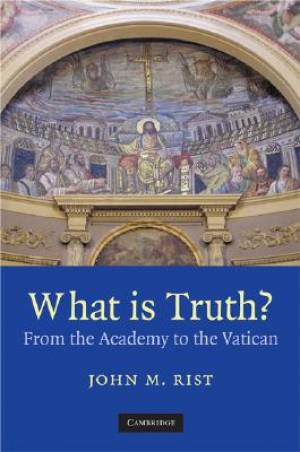 What is Truth?
From the Academy to the Vatican

JOHN M. RIST

CAMBRIDGE